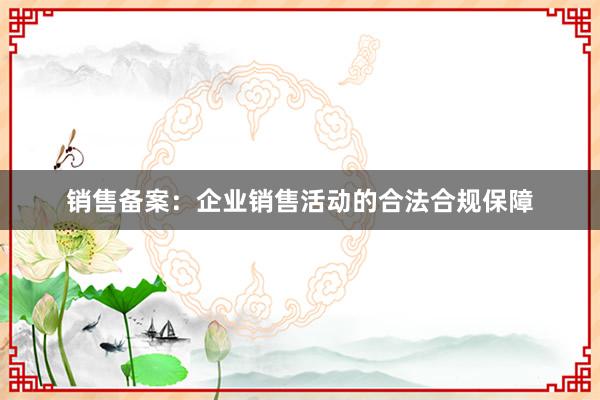 销售备案：企业销售活动的合法合规保障